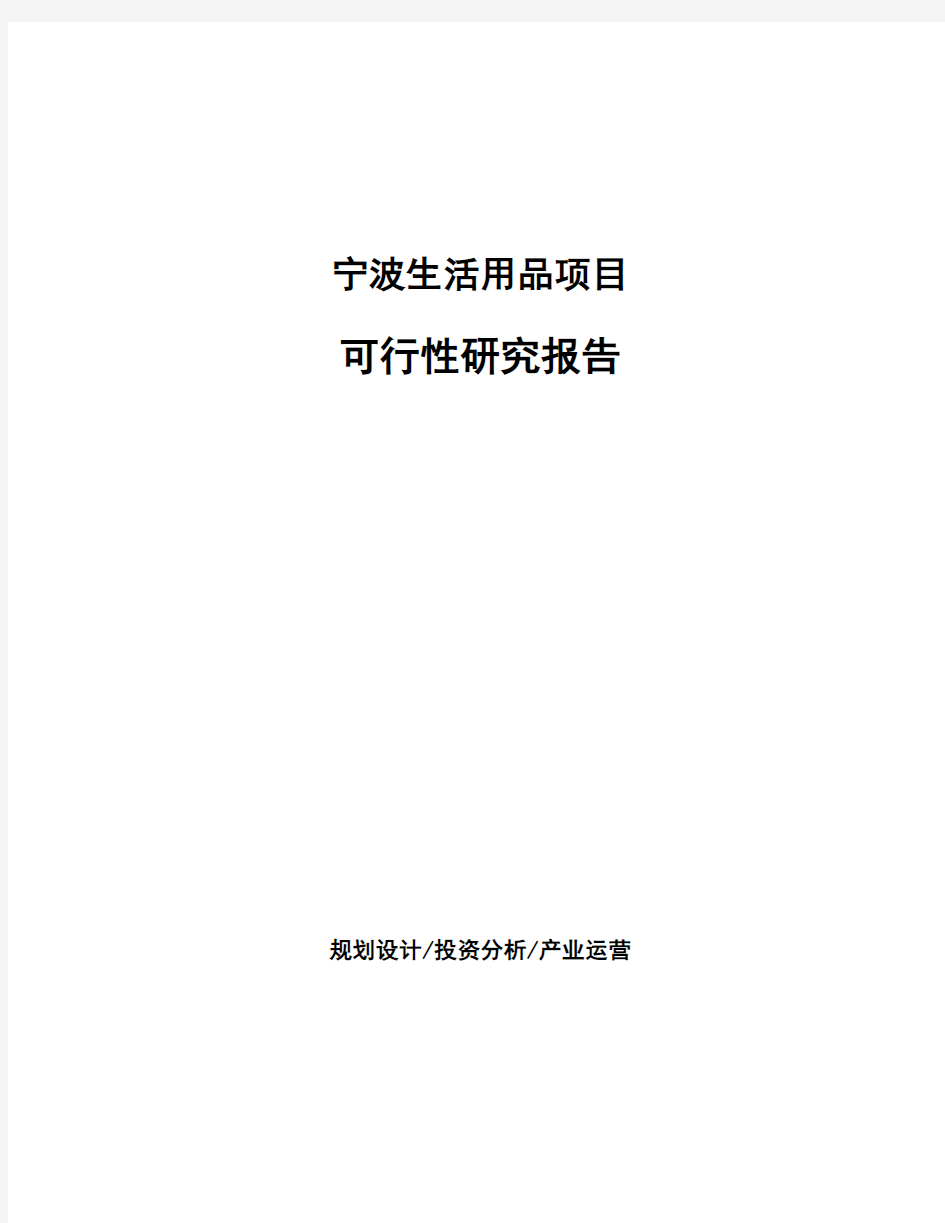 宁波生活用品项目

可行性研究报告

规划设计/投资分析/产业运营